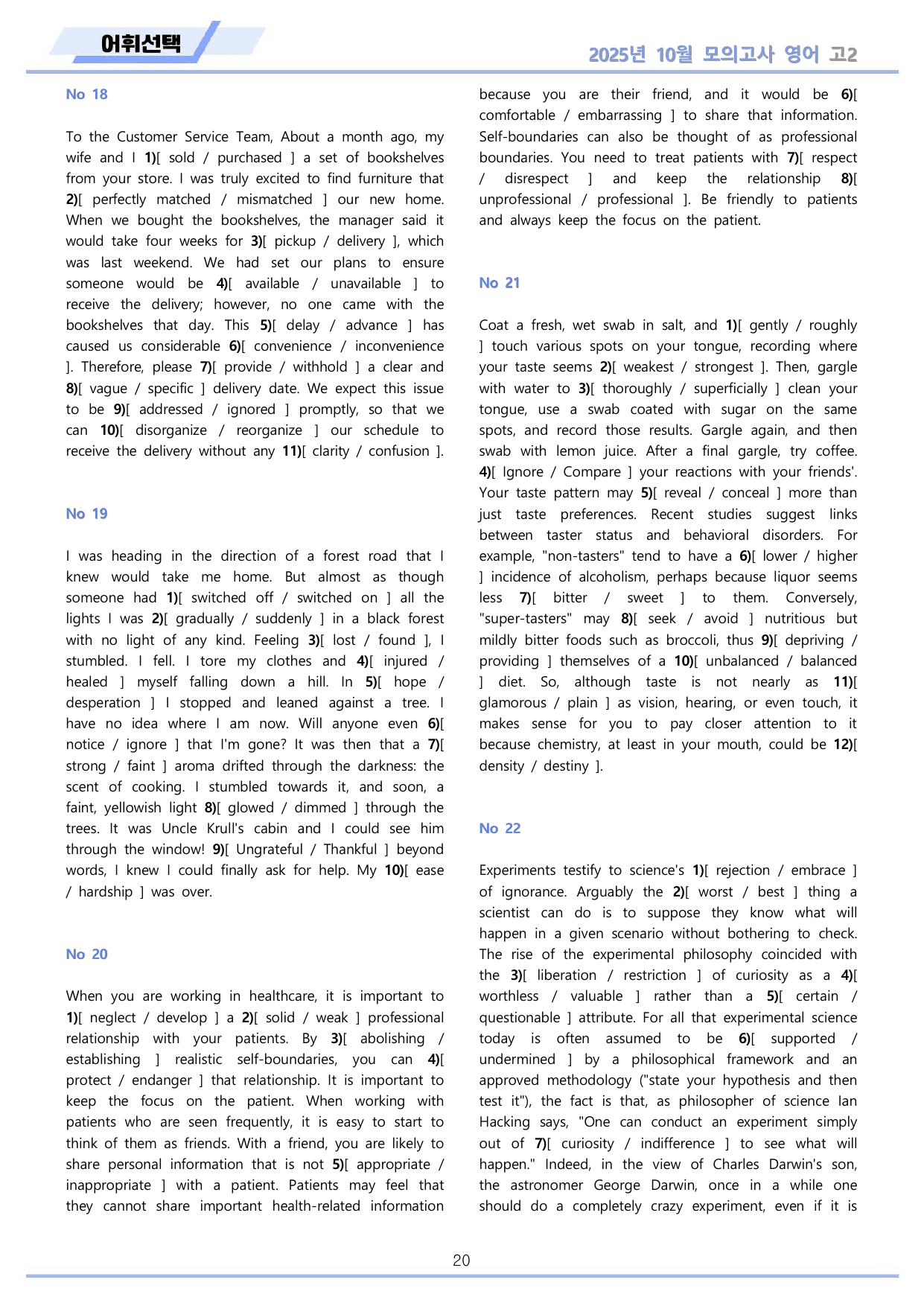 어휘선택

2025년 10월 모의고사 영어 고2

No 18

To the Customer Service Team, About a month ago, my wife and I 1)[ sold / purchased ] a set of bookshelves from your store. I was truly excited to find furniture that 2)[ perfectly matched / mismatched ] our new home. When we bought the bookshelves, the manager said it would take four weeks for 3)[ pickup / delivery ], which was last weekend. We had set our plans to ensure someone would be 4)[ available / unavailable ] to receive the delivery; however, no one came with the bookshelves that day. This 5)[ delay / advance ] has caused us considerable 6)[ convenience / inconvenience ]. Therefore, please 7)[ provide / withhold ] a clear and 8)[ vague / specific ] delivery date. We expect this issue to be 9)[ addressed / ignored ] promptly, so that we can 10)[ disorganize / reorganize ] our schedule to receive the delivery without any 11)[ clarity / confusion ].

No 19

I was heading in the direction of a forest road that I knew would take me home. But almost as though someone had 1)[ switched off / switched on ] all the lights I was 2)[ gradually / suddenly ] in a black forest with no light of any kind. Feeling 3)[ lost / found ], I stumbled. I fell. I tore my clothes and 4)[ injured / healed ] myself falling down a hill. In 5)[ hope / desperation ] I stopped and leaned against a tree. I have no idea where I am now. Will anyone even 6)[ notice / ignore ] that I'm gone? It was then that a 7)[ strong / faint ] aroma drifted through the darkness: the scent of cooking. I stumbled towards it, and soon, a faint, yellowish light 8)[ glowed / dimmed ] through the trees. It was Uncle Krull's cabin and I could see him through the window! 9)[ Ungrateful / Thankful ] beyond words, I knew I could finally ask for help. My 10)[ ease / hardship ] was over.

No 20

When you are working in healthcare, it is important to 1)[ neglect / develop ] a 2)[ solid / weak ] professional relationship with your patients. By 3)[ abolishing / establishing ] realistic self-boundaries, you can 4)[ protect / endanger ] that relationship. It is important to keep the focus on the patient. When working with patients who are seen frequently, it is easy to start to think of them as friends. With a friend, you are likely to share personal information that is not 5)[ appropriate / inappropriate ] with a patient. Patients may feel that they cannot share important health-related information because you are their friend, and it would be 6)[ comfortable / embarrassing ] to share that information. Self-boundaries can also be thought of as professional boundaries. You need to treat patients with 7)[ respect / disrespect ] and keep the relationship 8)[ unprofessional / professional ]. Be friendly to patients and always keep the focus on the patient.

No 21

Coat a fresh, wet swab in salt, and 1)[ gently / roughly ] touch various spots on your tongue, recording where your taste seems 2)[ weakest / strongest ]. Then, gargle with water to 3)[ thoroughly / superficially ] clean your tongue, use a swab coated with sugar on the same spots, and record those results. Gargle again, and then swab with lemon juice. After a final gargle, try coffee. 4)[ Ignore / Compare ] your reactions with your friends'. Your taste pattern may 5)[ reveal / conceal ] more than just taste preferences. Recent studies suggest links between taster status and behavioral disorders. For example, "non-tasters" tend to have a 6)[ lower / higher ] incidence of alcoholism, perhaps because liquor seems less 7)[ bitter / sweet ] to them. Conversely, "super-tasters" may 8)[ seek / avoid ] nutritious but mildly bitter foods such as broccoli, thus 9)[ depriving / providing ] themselves of a 10)[ unbalanced / balanced ] diet. So, although taste is not nearly as 11)[ glamorous / plain ] as vision, hearing, or even touch, it makes sense for you to pay closer attention to it because chemistry, at least in your mouth, could be 12)[ density / destiny ].

No 22

Experiments testify to science's 1)[ rejection / embrace ] of ignorance. Arguably the 2)[ worst / best ] thing a scientist can do is to suppose they know what will happen in a given scenario without bothering to check. The rise of the experimental philosophy coincided with the 3)[ liberation / restriction ] of curiosity as a 4)[ worthless / valuable ] rather than a 5)[ certain / questionable ] attribute. For all that experimental science today is often assumed to be 6)[ supported / undermined ] by a philosophical framework and an approved methodology ("state your hypothesis and then test it"), the fact is that, as philosopher of science Ian Hacking says, "One can conduct an experiment simply out of 7)[ curiosity / indifference ] to see what will happen." Indeed, in the view of Charles Darwin's son, the astronomer George Darwin, once in a while one should do a completely crazy experiment, even if it is

20